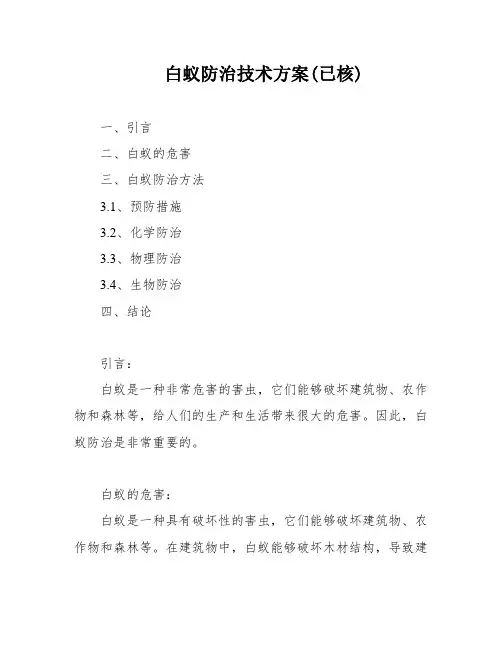 白蚁防治技术方案(已核)

一、引言

二、白蚁的危害

三、白蚁防治方法

3.1、预防措施

3.2、化学防治

3.3、物理防治

3.4、生物防治

四、结论

引言:

白蚁是一种非常危害的害虫，它们能够破坏建筑物、农作物和森林等，给人们的生产和生活带来很大的危害。因此，白蚁防治是非常重要的。

白蚁的危害:

白蚁是一种具有破坏性的害虫，它们能够破坏建筑物、农作物和森林等。在建筑物中，白蚁能够破坏木材结构，导致建